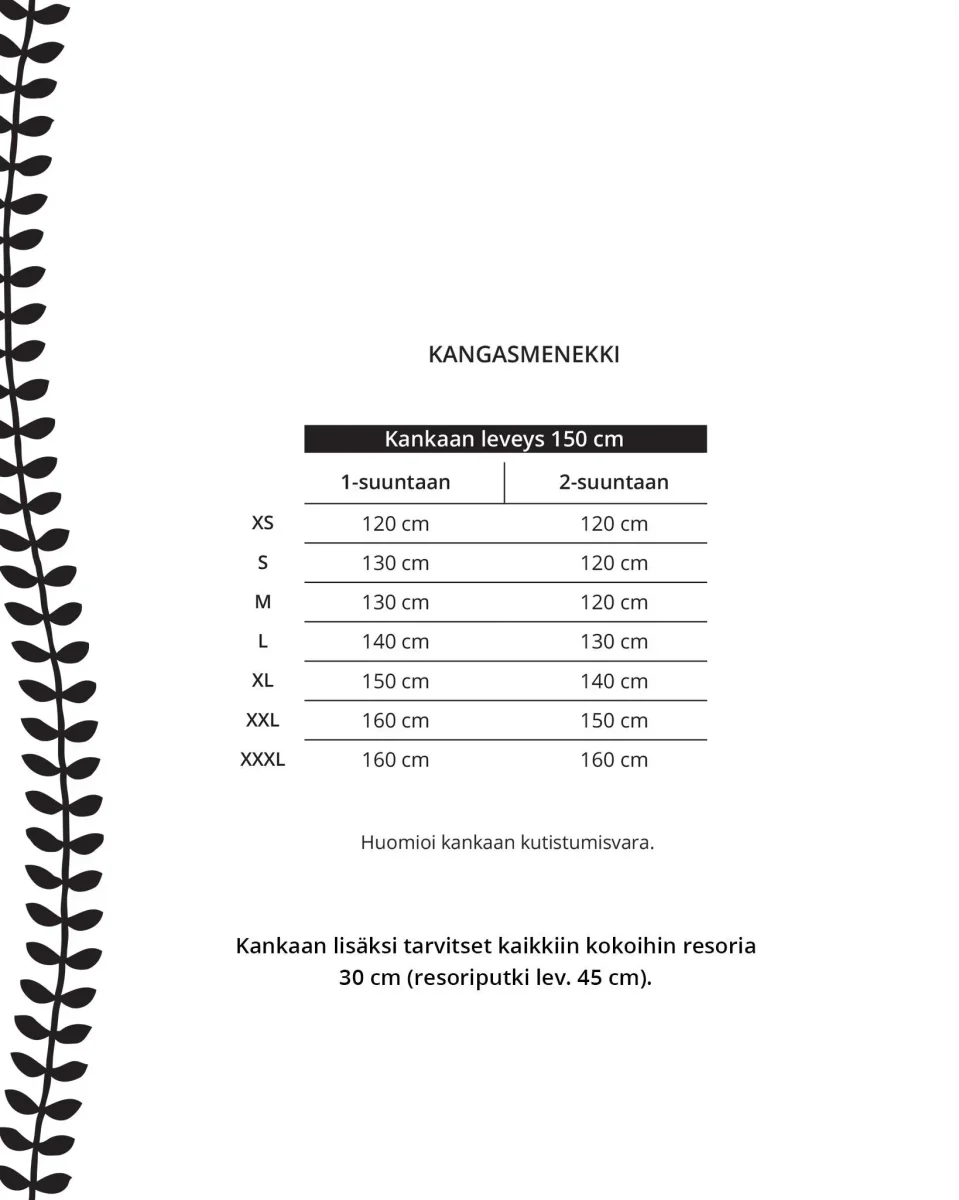 KANGASMENEKKI

|  | Kankaan leveys 150 cm |  |
|---|---|---|
|  | 1-suuntaan | 2-suuntaan |
| XS | 120 cm | 120 cm |
| S | 130 cm | 120 cm |
| M | 130 cm | 120 cm |
| L | 140 cm | 130 cm |
| XL | 150 cm | 140 cm |
| XXL | 160 cm | 150 cm |
| XXXL | 160 cm | 160 cm |

Huomioi kankaan kutistumisvara.

Kankaan lisäksi tarvitset kaikkiin kokoihin resoria 30 cm (resoriputki lev. 45 cm).